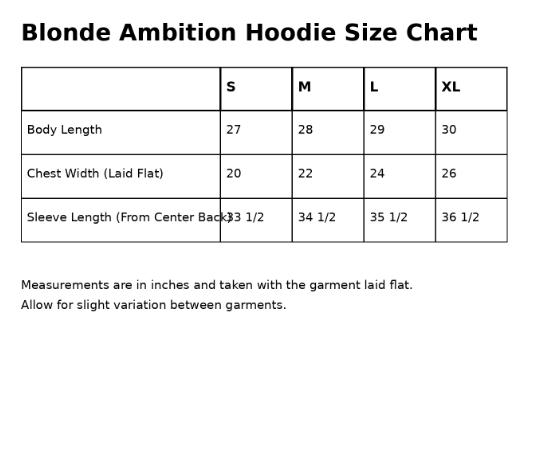 Blonde Ambition Hoodie Size Chart

| | S | M | L | XL |
|---|---|---|---|---|
| Body Length | 27 | 28 | 29 | 30 |
| Chest Width (Laid Flat) | 20 | 22 | 24 | 26 |
| Sleeve Length (From Center Back) | 33 1/2 | 34 1/2 | 35 1/2 | 36 1/2 |

Measurements are in inches and taken with the garment laid flat.
Allow for slight variation between garments.